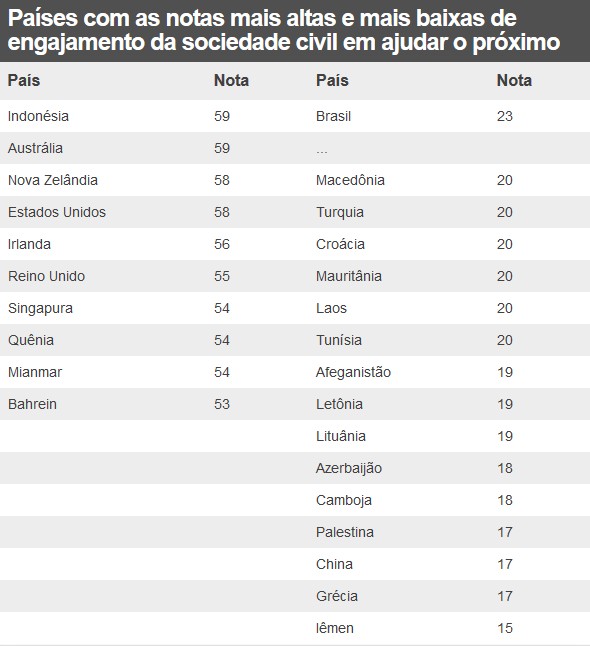 Países com as notas mais altas e mais baixas de engajamento da sociedade civil em ajudar o próximo

| País | Nota | País | Nota |
|---|---|---|---|
| Indonésia | 59 | Brasil | 23 |
| Austrália | 59 | ... | |
| Nova Zelândia | 58 | Macedônia | 20 |
| Estados Unidos | 58 | Turquia | 20 |
| Irlanda | 56 | Croácia | 20 |
| Reino Unido | 55 | Mauritânia | 20 |
| Singapura | 54 | Laos | 20 |
| Quênia | 54 | Tunísia | 20 |
| Mianmar | 54 | Afeganistão | 19 |
| Bahrein | 53 | Letônia | 19 |
| | | Lituânia | 19 |
| | | Azerbaijão | 18 |
| | | Camboja | 18 |
| | | Palestina | 17 |
| | | China | 17 |
| | | Grécia | 17 |
| | | Iêmen | 15 |